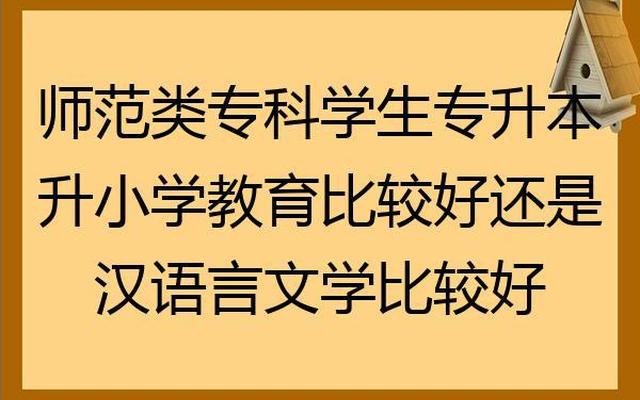 师范类专科学生专升本升小学教育比较好还是汉语言文学比较好